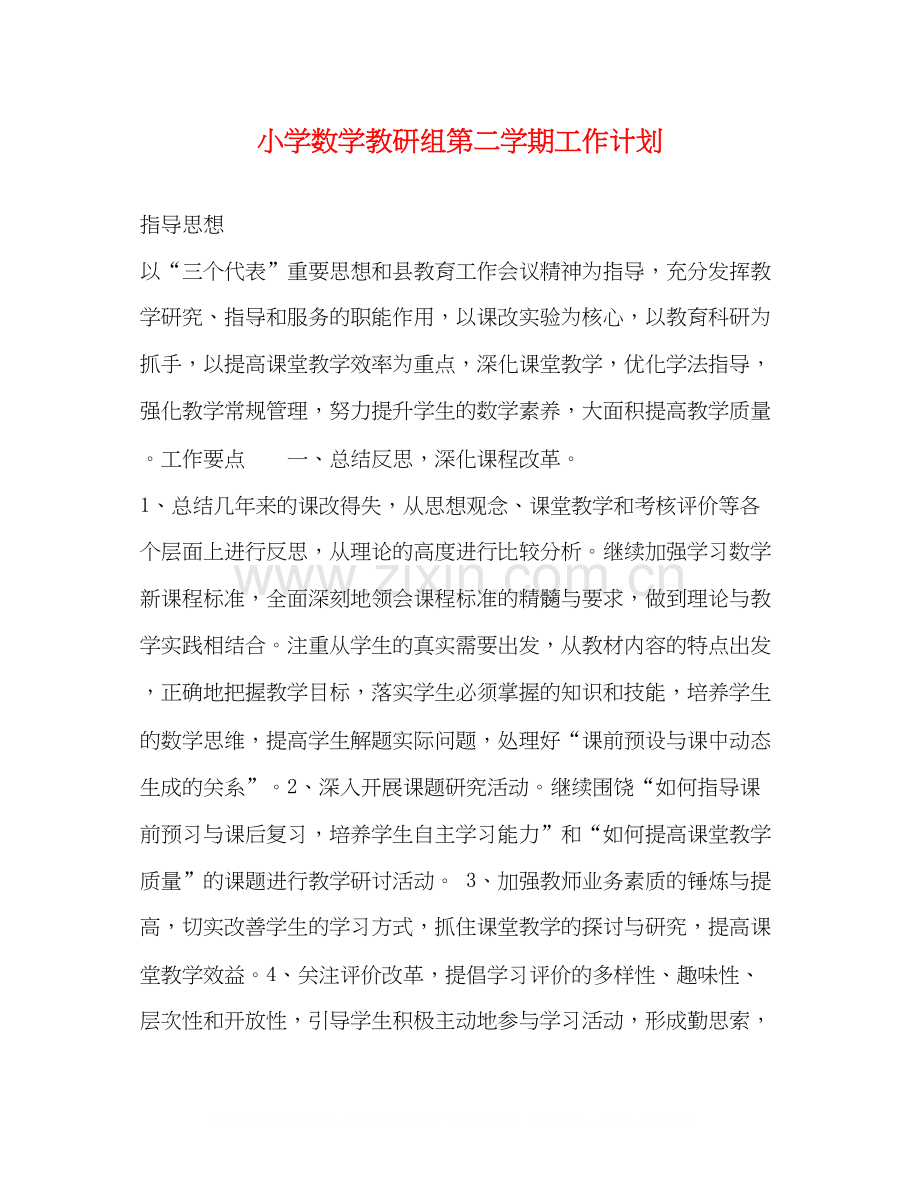 小学数学教研组第二学期工作计划

指导思想

以“三个代表”重要思想和县教育工作会议精神为指导，充分发挥教学研究、指导和服务的职能作用，以课改实验为核心，以教育科研为抓手，以提高课堂教学效率为重点，深化课堂教学，优化学法指导，强化教学常规管理，努力提升学生的数学素养，大面积提高教学质量。工作要点 一、总结反思，深化课程改革。

1、总结几年来的课改得失，从思想观念、课堂教学和考核评价等各个层面上进行反思，从理论的高度进行比较分析。继续加强学习数学新课程标准，全面深刻地领会课程标准的精髓与要求，做到理论与教学实践相结合。注重从学生的真实需要出发，从教材内容的特点出发，正确地把握教学目标，落实学生必须掌握的知识和技能，培养学生的数学思维，提高学生解题实际问题，处理好“课前预设与课中动态生成的关系”。2、深入开展课题研究活动。继续围饶“如何指导课前预习与课后复习，培养学生自主学习能力”和“如何提高课堂教学质量”的课题进行教学研讨活动。 3、加强教师业务素质的锤炼与提高，切实改善学生的学习方式，抓住课堂教学的探讨与研究，提高课堂教学效益。4、关注评价改革，提倡学习评价的多样性、趣味性、层次性和开放性，引导学生积极主动地参与学习活动，形成勤思索，

www.zixin.com.cn